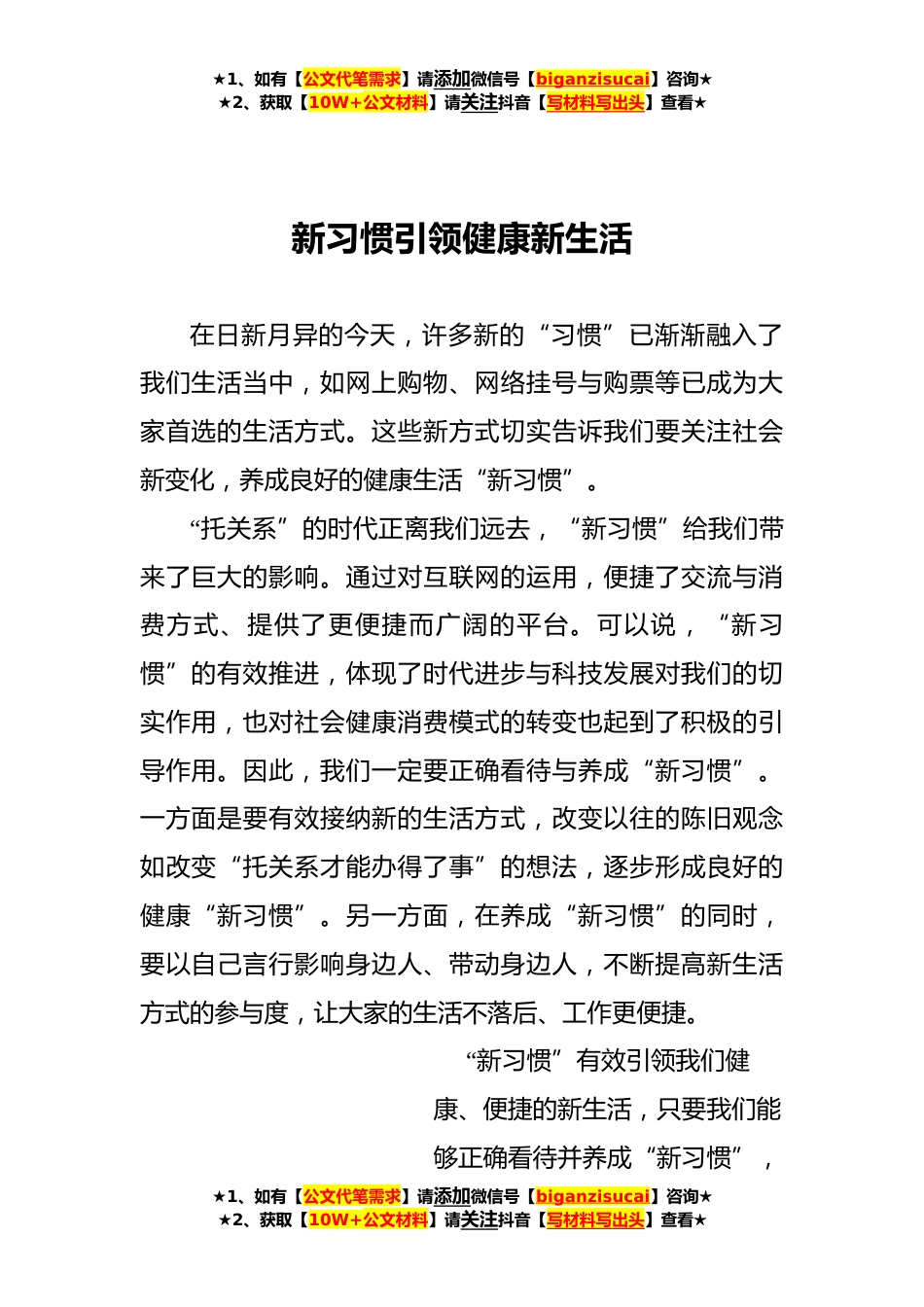 ★1、如有【公文代笔需求】请添加微信号【biganzisucai】咨询★
★2、获取【10W+公文材料】请关注抖音【写材料写出头】查看★

新习惯引领健康新生活

在日新月异的今天，许多新的“习惯”已渐渐融入了我们生活当中，如网上购物、网络挂号与购票等已成为大家首选的生活方式。这些新方式切实告诉我们要关注社会新变化，养成良好的健康生活“新习惯”。

“托关系”的时代正离我们远去，“新习惯”给我们带来了巨大的影响。通过对互联网的运用，便捷了交流与消费方式、提供了更便捷而广阔的平台。可以说，“新习惯”的有效推进，体现了时代进步与科技发展对我们的切实作用，也对社会健康消费模式的转变也起到了积极的引导作用。因此，我们一定要正确看待与养成“新习惯”。一方面是要有效接纳新的生活方式，改变以往的陈旧观念如改变“托关系才能办得了事”的想法，逐步形成良好的健康“新习惯”。另一方面，在养成“新习惯”的同时，要以自己言行影响身边人、带动身边人，不断提高新生活方式的参与度，让大家的生活不落后、工作更便捷。

“新习惯”有效引领我们健康、便捷的新生活，只要我们能够正确看待并养成“新习惯”，

★1、如有【公文代笔需求】请添加微信号【biganzisucai】咨询★
★2、获取【10W+公文材料】请关注抖音【写材料写出头】查看★